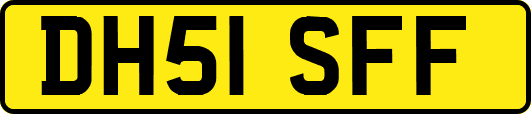 DH51 SFF